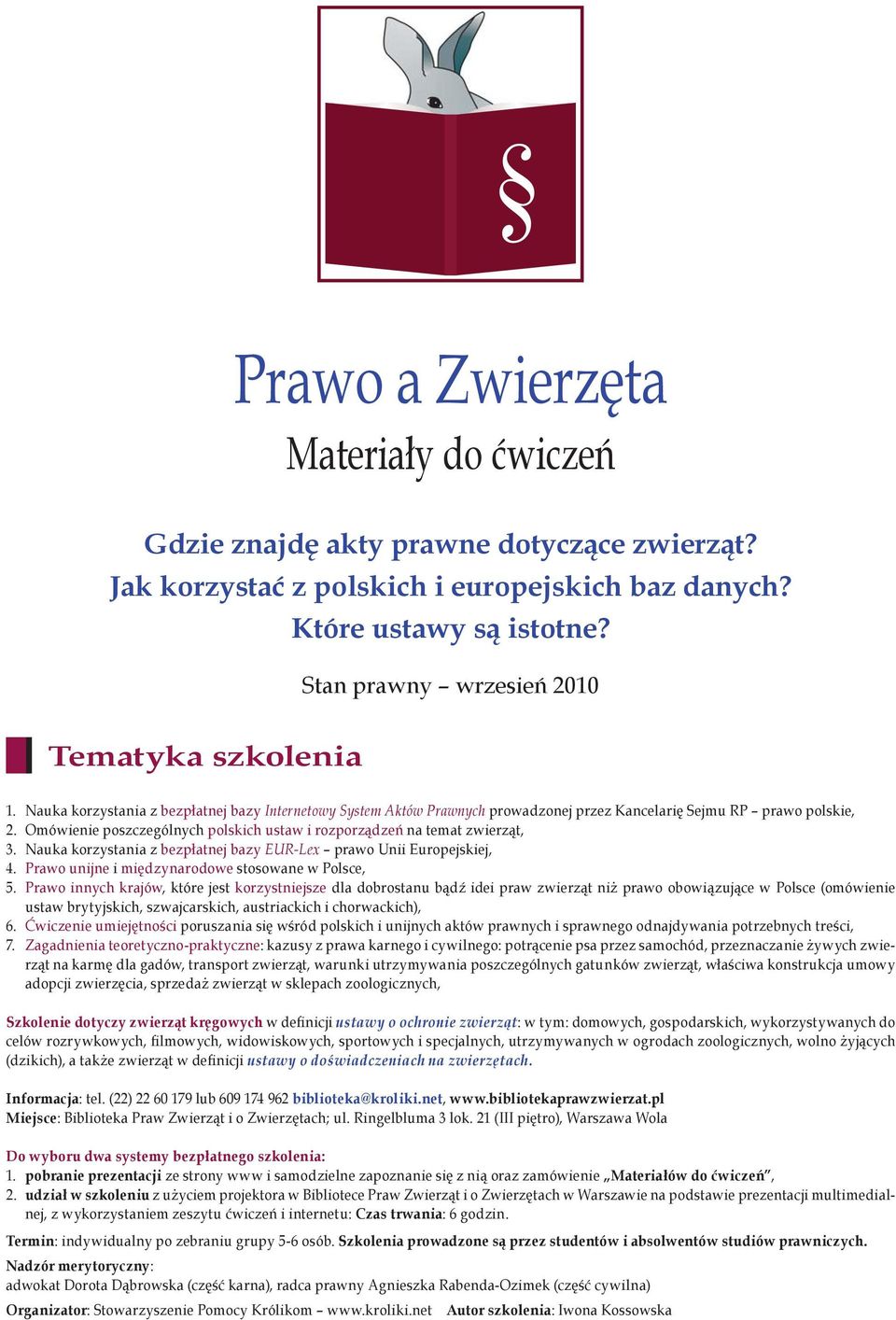 §

Prawo a Zwierzęta
Materiały do ćwiczeń

Gdzie znajdę akty prawne dotyczące zwierząt?
Jak korzystać z polskich i europejskich baz danych?
Które ustawy są istotne?

Stan prawny – wrzesień 2010

Tematyka szkolenia

1. Nauka korzystania z bezpłatnej bazy Internetowy System Aktów Prawnych prowadzonej przez Kancelarię Sejmu RP – prawo polskie,
2. Omówienie poszczególnych polskich ustaw i rozporządzeń na temat zwierząt,
3. Nauka korzystania z bezpłatnej bazy EUR-Lex – prawo Unii Europejskiej,
4. Prawo unijne i międzynarodowe stosowane w Polsce,
5. Prawo innych krajów, które jest korzystniejsze dla dobrostanu bądź idei praw zwierząt niż prawo obowiązujące w Polsce (omówienie ustaw brytyjskich, szwajcarskich, austriackich i chorwackich),
6. Ćwiczenie umiejętności poruszania się wśród polskich i unijnych aktów prawnych i sprawnego odnajdywania potrzebnych treści,
7. Zagadnienia teoretyczno-praktyczne: kazusy z prawa karnego i cywilnego: potrącenie psa przez samochód, przeznaczanie żywych zwierząt na karmę dla gadów, transport zwierząt, warunki utrzymywania poszczególnych gatunków zwierząt, właściwa konstrukcja umowy adopcji zwierzęcia, sprzedaż zwierząt w sklepach zoologicznych,

Szkolenie dotyczy zwierząt kręgowych w definicji ustawy o ochronie zwierząt: w tym: domowych, gospodarskich, wykorzystywanych do celów rozrywkowych, filmowych, widowiskowych, sportowych i specjalnych, utrzymywanych w ogrodach zoologicznych, wolno żyjących (dzikich), a także zwierząt w definicji ustawy o doświadczeniach na zwierzętach.

Informacja: tel. (22) 22 60 179 lub 609 174 962 biblioteka@kroliki.net, www.bibliotekaprawzwierzat.pl
Miejsce: Biblioteka Praw Zwierząt i o Zwierzętach; ul. Ringelbluma 3 lok. 21 (III piętro), Warszawa Wola

Do wyboru dwa systemy bezpłatnego szkolenia:
1. pobranie prezentacji ze strony www i samodzielne zapoznanie się z nią oraz zamówienie „Materiałów do ćwiczeń",
2. udział w szkoleniu z użyciem projektora w Bibliotece Praw Zwierząt i o Zwierzętach w Warszawie na podstawie prezentacji multimedialnej, z wykorzystaniem zeszytu ćwiczeń i internetu: Czas trwania: 6 godzin.

Termin: indywidualny po zebraniu grupy 5-6 osób. Szkolenia prowadzone są przez studentów i absolwentów studiów prawniczych.

Nadzór merytoryczny:
adwokat Dorota Dąbrowska (część karna), radca prawny Agnieszka Rabenda-Ozimek (część cywilna)

Organizator: Stowarzyszenie Pomocy Królikom – www.kroliki.net Autor szkolenia: Iwona Kossowska